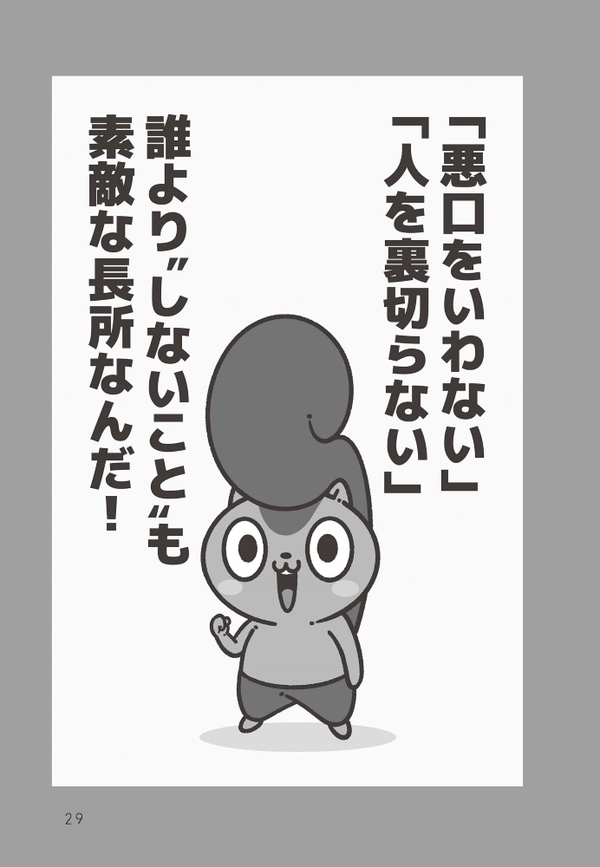 「悪口をいわない」
「人を裏切らない」
誰より〝しないこと〟も
素敵な長所なんだ！

29